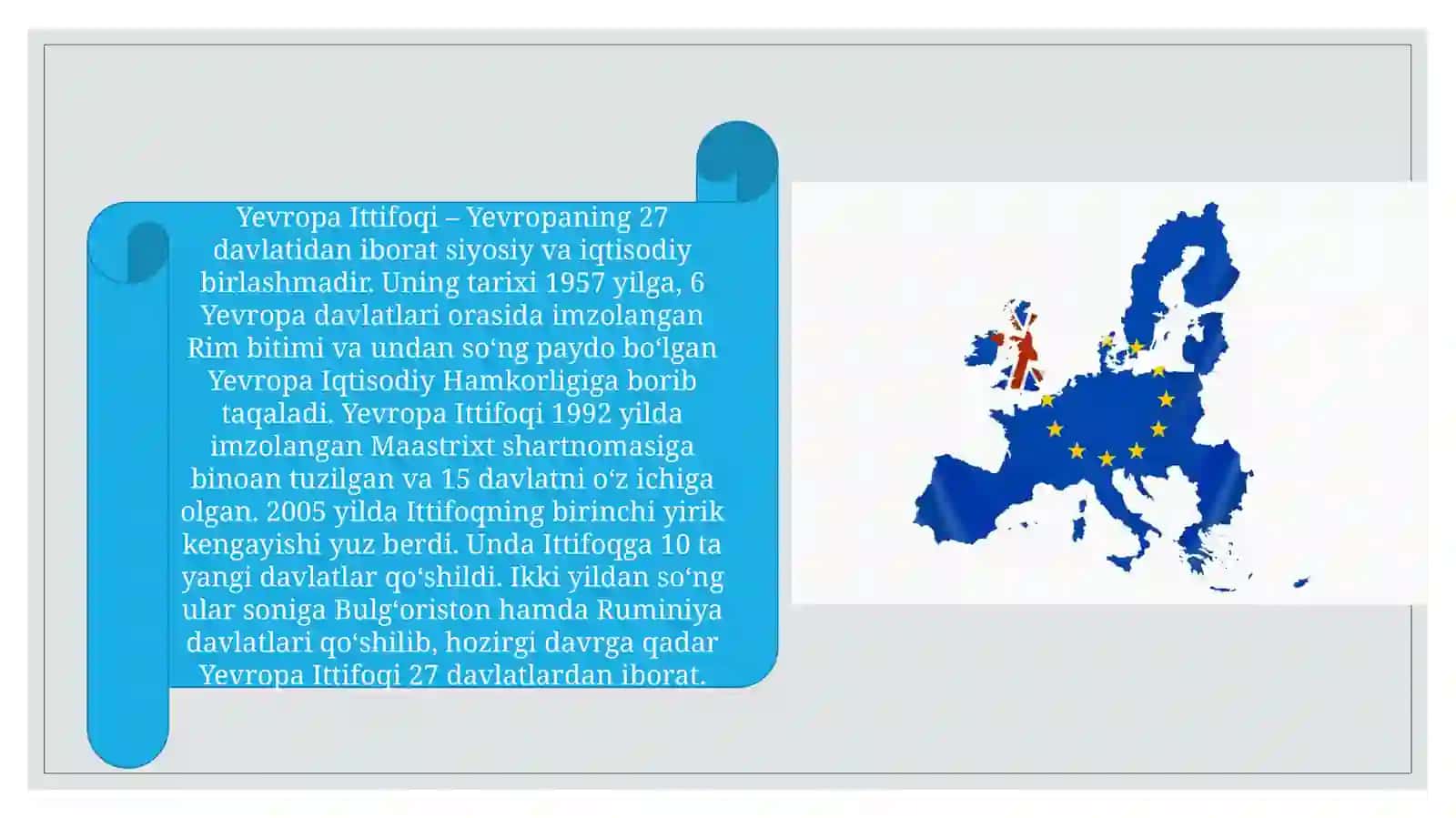 Yevropa Ittifoqi – Yevropaning 27 davlatidan iborat siyosiy va iqtisodiy birlashmadir. Uning tarixi 1957 yilga, 6 Yevropa davlatlari orasida imzolangan Rim bitimi va undan so‘ng paydo bo‘lgan Yevropa Iqtisodiy Hamkorligiga borib taqaladi. Yevropa Ittifoqi 1992 yilda imzolangan Maastrixt shartnomasiga binoan tuzilgan va 15 davlatni o‘z ichiga olgan. 2005 yilda Ittifoqning birinchi yirik kengayishi yuz berdi. Unda Ittifoqga 10 ta yangi davlatlar qo‘shildi. Ikki yildan so‘ng ular soniga Bulg‘oriston hamda Ruminiya davlatlari qo‘shilib, hozirgi davrga qadar Yevropa Ittifoqi 27 davlatlardan iborat.